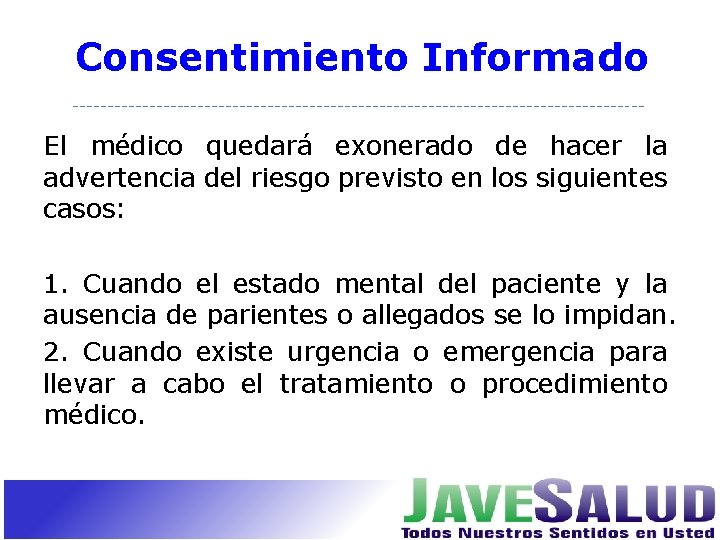 Consentimiento Informado

El médico quedará exonerado de hacer la advertencia del riesgo previsto en los siguientes casos:

1. Cuando el estado mental del paciente y la ausencia de parientes o allegados se lo impidan.

2. Cuando existe urgencia o emergencia para llevar a cabo el tratamiento o procedimiento médico.

JAVESALUD
Todos Nuestros Sentidos en Usted